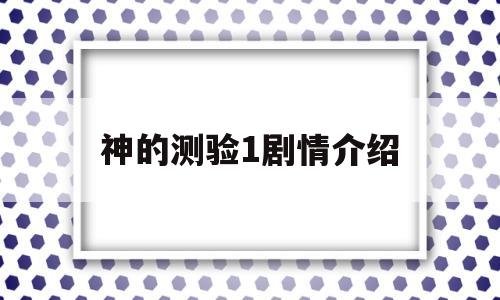 神的测验1剧情介绍